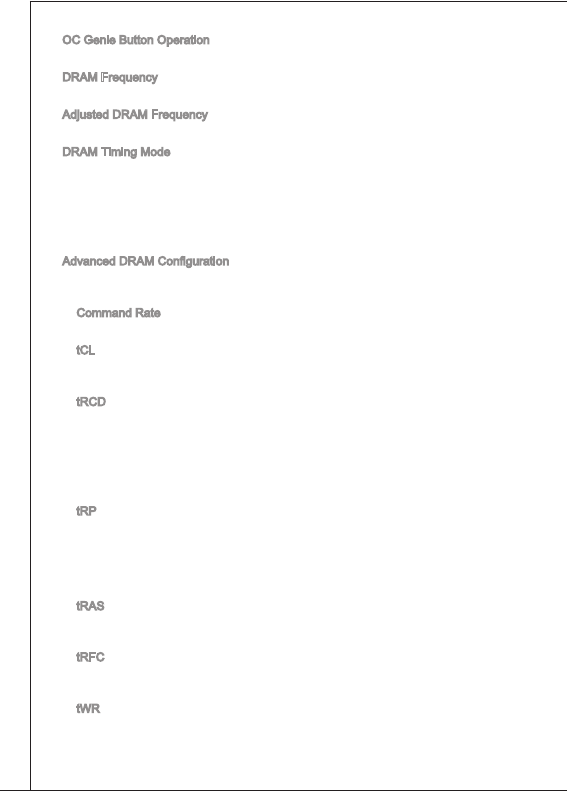 OC Genie Button Operation

DRAM Frequency

Adjusted DRAM Frequency

DRAM Timing Mode

Advanced DRAM Configuration

Command Rate

tCL

tRCD

tRP

tRAS

tRFC

tWR